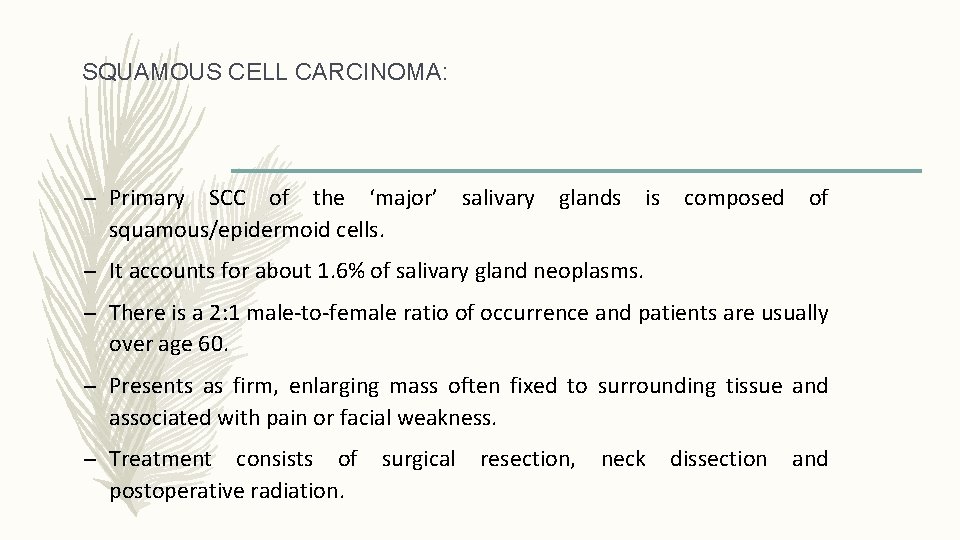 SQUAMOUS CELL CARCINOMA:

– Primary SCC of the ‘major’ salivary glands is composed of squamous/epidermoid cells.

– It accounts for about 1.6% of salivary gland neoplasms.

– There is a 2:1 male-to-female ratio of occurrence and patients are usually over age 60.

– Presents as firm, enlarging mass often fixed to surrounding tissue and associated with pain or facial weakness.

– Treatment consists of surgical resection, neck dissection and postoperative radiation.